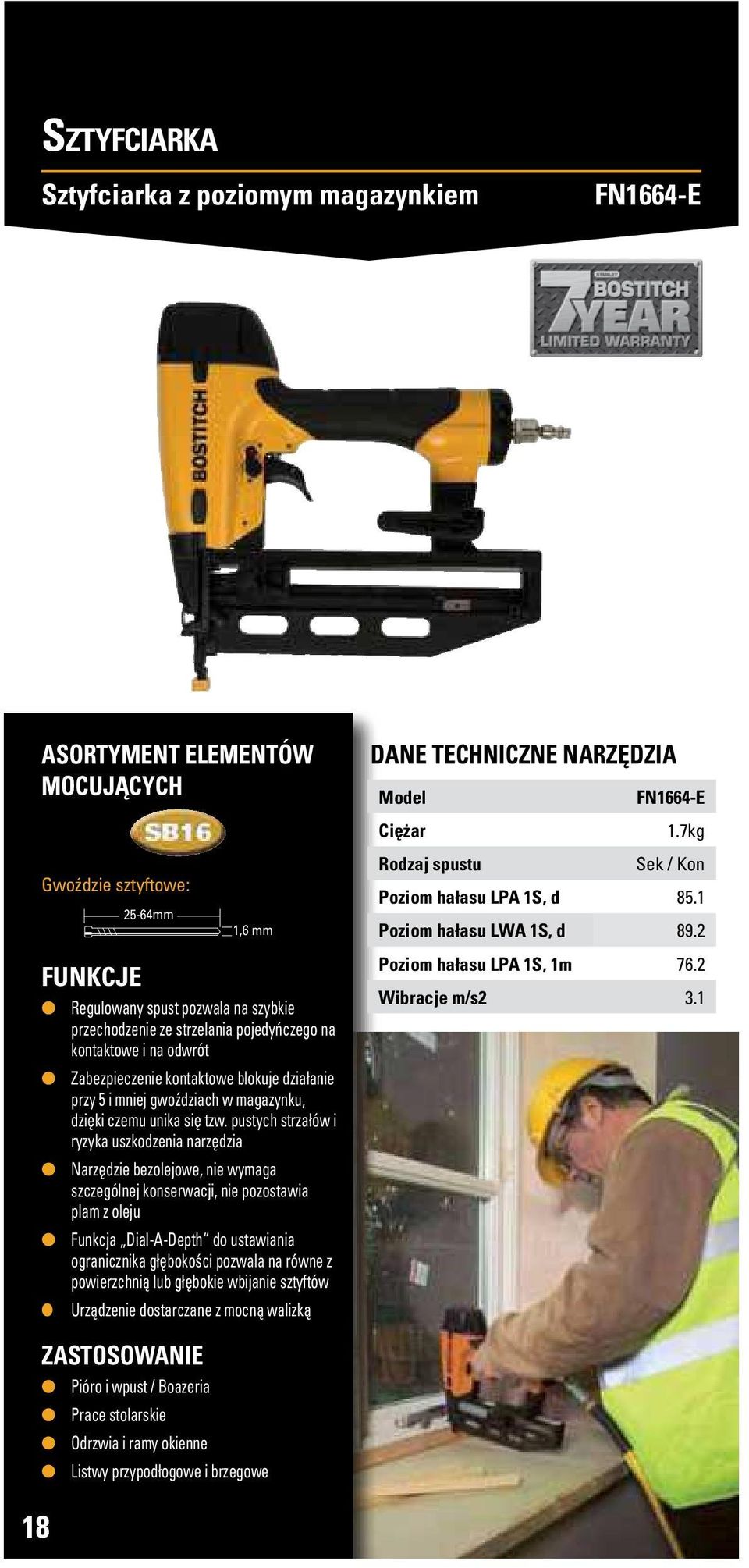 SZTYFCIARKA

Sztyfciarka z poziomym magazynkiem

FN1664-E

STANLEY BOSTITCH 7 YEAR LIMITED WARRANTY

BOSTITCH

ASORTYMENT ELEMENTÓW MOCUJĄCYCH

SB16

Gwoździe sztyftowe:

25-64mm

1,6 mm

FUNKCJE

Regulowany spust pozwala na szybkie przechodzenie ze strzelania pojedyńczego na kontaktowe i na odwrót

Zabezpieczenie kontaktowe blokuje działanie przy 5 i mniej gwoździach w magazynku, dzięki czemu unika się tzw. pustych strzałów i ryzyka uszkodzenia narzędzia

Narzędzie bezolejowe, nie wymaga szczególnej konserwacji, nie pozostawia plam z oleju

Funkcja „Dial-A-Depth" do ustawiania ogranicznika głębokości pozwala na równe z powierzchnią lub głębokie wbijanie sztyftów

Urządzenie dostarczane z mocną walizką

ZASTOSOWANIE

Pióro i wpust / Boazeria

Prace stolarskie

Odrzwia i ramy okienne

Listwy przypodłogowe i brzegowe

DANE TECHNICZNE NARZĘDZIA

| Model | FN1664-E |
|---|---|
| Ciężar | 1.7kg |
| Rodzaj spustu | Sek / Kon |
| Poziom hałasu LPA 1S, d | 85.1 |
| Poziom hałasu LWA 1S, d | 89.2 |
| Poziom hałasu LPA 1S, 1m | 76.2 |
| Wibracje m/s2 | 3.1 |

18